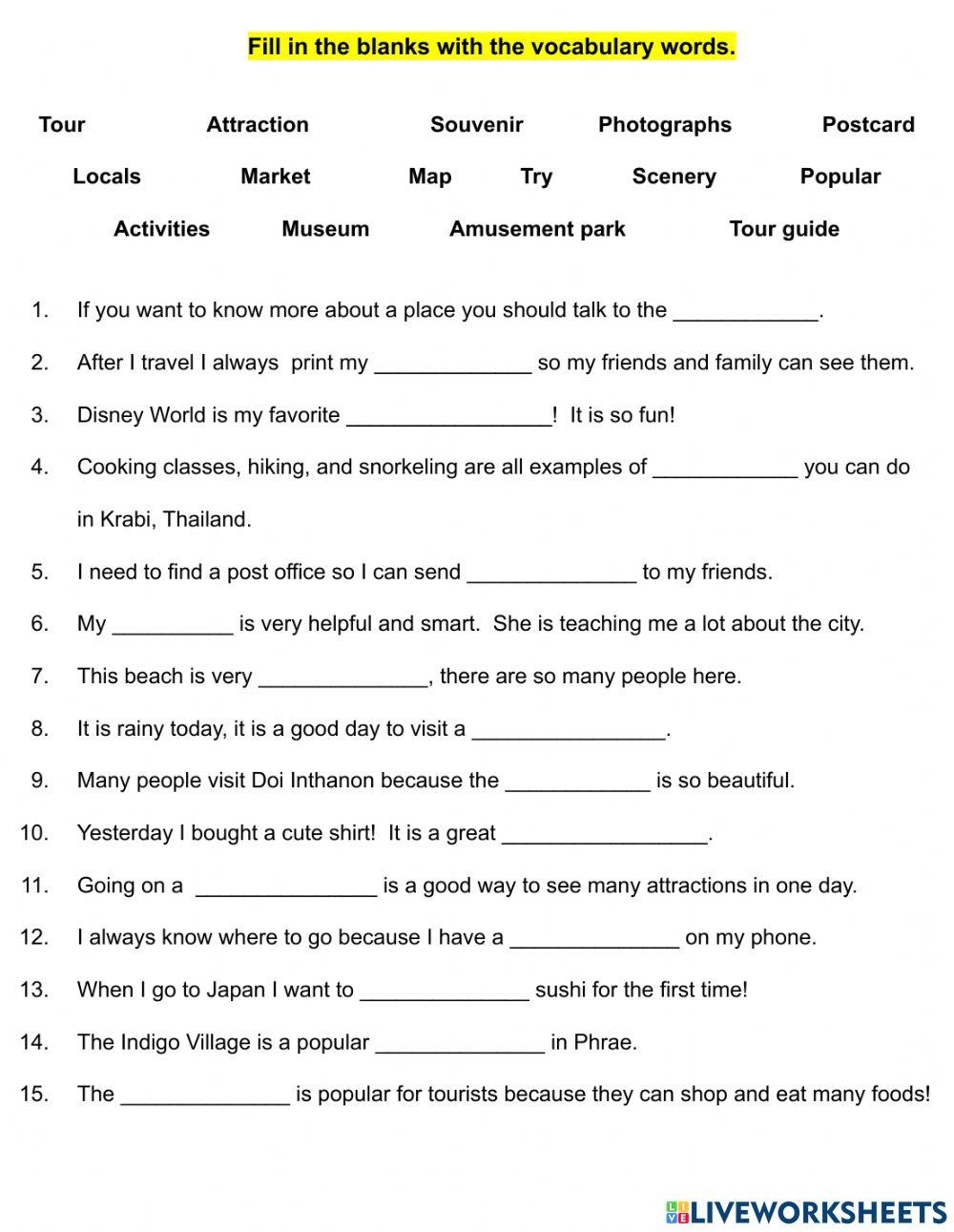 Fill in the blanks with the vocabulary words.

Tour Attraction Souvenir Photographs Postcard

Locals Market Map Try Scenery Popular

Activities Museum Amusement park Tour guide

1. If you want to know more about a place you should talk to the ____________.
2. After I travel I always print my _____________ so my friends and family can see them.
3. Disney World is my favorite _________________! It is so fun!
4. Cooking classes, hiking, and snorkeling are all examples of ____________ you can do in Krabi, Thailand.
5. I need to find a post office so I can send ______________ to my friends.
6. My __________ is very helpful and smart. She is teaching me a lot about the city.
7. This beach is very ______________, there are so many people here.
8. It is rainy today, it is a good day to visit a ________________.
9. Many people visit Doi Inthanon because the ____________ is so beautiful.
10. Yesterday I bought a cute shirt! It is a great _________________.
11. Going on a _______________ is a good way to see many attractions in one day.
12. I always know where to go because I have a ______________ on my phone.
13. When I go to Japan I want to ______________ sushi for the first time!
14. The Indigo Village is a popular ______________ in Phrae.
15. The ______________ is popular for tourists because they can shop and eat many foods!

LIVEWORKSHEETS